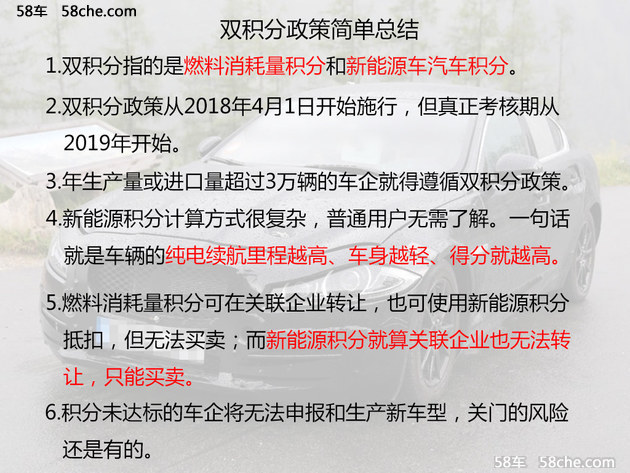 58车 58che.com

双积分政策简单总结

1.双积分指的是燃料消耗量积分和新能源车汽车积分。

2.双积分政策从2018年4月1日开始施行，但真正考核期从2019年开始。

3.年生产量或进口量超过3万辆的车企就得遵循双积分政策。

4.新能源积分计算方式很复杂，普通用户无需了解。一句话就是车辆的纯电续航里程越高、车身越轻、得分就越高。

5.燃料消耗量积分可在关联企业转让，也可使用新能源积分抵扣，但无法买卖；而新能源积分就算关联企业也无法转让，只能买卖。

6.积分未达标的车企将无法申报和生产新车型，关门的风险还是有的。

58车 58che.com